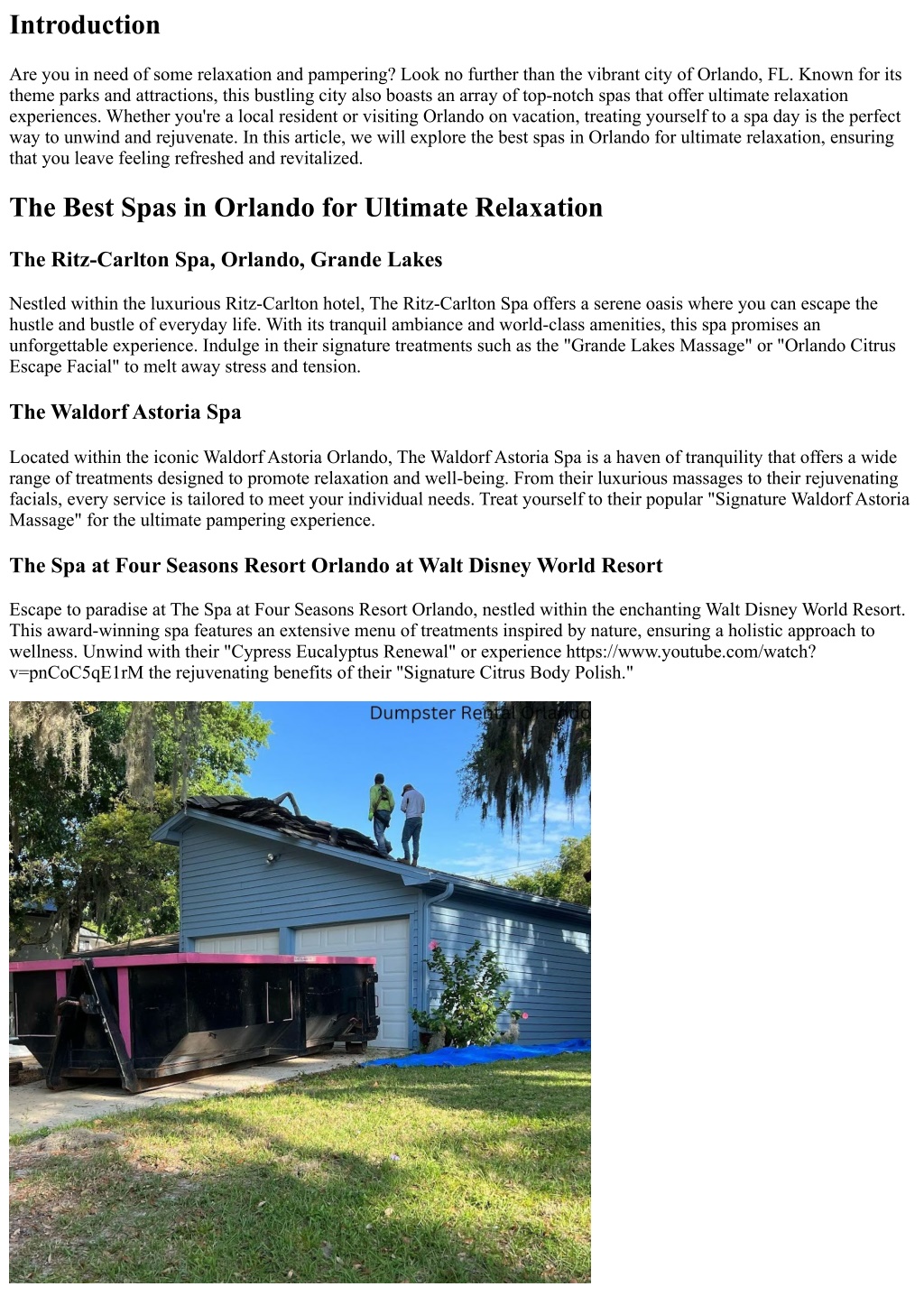 Introduction

Are you in need of some relaxation and pampering? Look no further than the vibrant city of Orlando, FL. Known for its theme parks and attractions, this bustling city also boasts an array of top-notch spas that offer ultimate relaxation experiences. Whether you're a local resident or visiting Orlando on vacation, treating yourself to a spa day is the perfect way to unwind and rejuvenate. In this article, we will explore the best spas in Orlando for ultimate relaxation, ensuring that you leave feeling refreshed and revitalized.

The Best Spas in Orlando for Ultimate Relaxation

The Ritz-Carlton Spa, Orlando, Grande Lakes

Nestled within the luxurious Ritz-Carlton hotel, The Ritz-Carlton Spa offers a serene oasis where you can escape the hustle and bustle of everyday life. With its tranquil ambiance and world-class amenities, this spa promises an unforgettable experience. Indulge in their signature treatments such as the "Grande Lakes Massage" or "Orlando Citrus Escape Facial" to melt away stress and tension.

The Waldorf Astoria Spa

Located within the iconic Waldorf Astoria Orlando, The Waldorf Astoria Spa is a haven of tranquility that offers a wide range of treatments designed to promote relaxation and well-being. From their luxurious massages to their rejuvenating facials, every service is tailored to meet your individual needs. Treat yourself to their popular "Signature Waldorf Astoria Massage" for the ultimate pampering experience.

The Spa at Four Seasons Resort Orlando at Walt Disney World Resort

Escape to paradise at The Spa at Four Seasons Resort Orlando, nestled within the enchanting Walt Disney World Resort. This award-winning spa features an extensive menu of treatments inspired by nature, ensuring a holistic approach to wellness. Unwind with their "Cypress Eucalyptus Renewal" or experience https://www.youtube.com/watch?v=pnCoC5qE1rM the rejuvenating benefits of their "Signature Citrus Body Polish."

Dumpster Rental Orlando